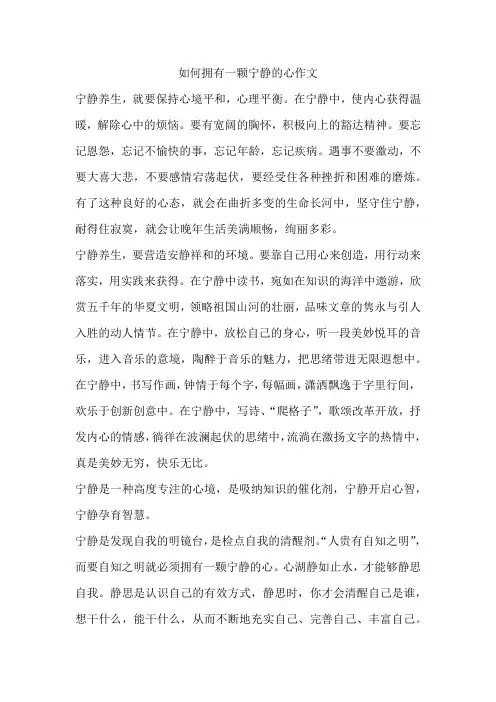 如何拥有一颗宁静的心作文

宁静养生，就要保持心境平和，心理平衡。在宁静中，使内心获得温暖，解除心中的烦恼。要有宽阔的胸怀，积极向上的豁达精神。要忘记恩怨，忘记不愉快的事，忘记年龄，忘记疾病。遇事不要激动，不要大喜大悲，不要感情宕荡起伏，要经受住各种挫折和困难的磨炼。有了这种良好的心态，就会在曲折多变的生命长河中，坚守住宁静，耐得住寂寞，就会让晚年生活美满顺畅，绚丽多彩。

宁静养生，要营造安静祥和的环境。要靠自己用心来创造，用行动来落实，用实践来获得。在宁静中读书，宛如在知识的海洋中遨游，欣赏五千年的华夏文明，领略祖国山河的壮丽，品味文章的隽永与引人入胜的动人情节。在宁静中，放松自己的身心，听一段美妙悦耳的音乐，进入音乐的意境，陶醉于音乐的魅力，把思绪带进无限遐想中。在宁静中，书写作画，钟情于每个字，每幅画，潇洒飘逸于字里行间，欢乐于创新创意中。在宁静中，写诗、“爬格子”，歌颂改革开放，抒发内心的情感，徜徉在波澜起伏的思绪中，流淌在激扬文字的热情中，真是美妙无穷，快乐无比。

宁静是一种高度专注的心境，是吸纳知识的催化剂，宁静开启心智，宁静孕育智慧。

宁静是发现自我的明镜台，是检点自我的清醒剂。“人贵有自知之明”，而要自知之明就必须拥有一颗宁静的心。心湖静如止水，才能够静思自我。静思是认识自己的有效方式，静思时，你才会清醒自己是谁，想干什么，能干什么，从而不断地充实自己、完善自己、丰富自己。